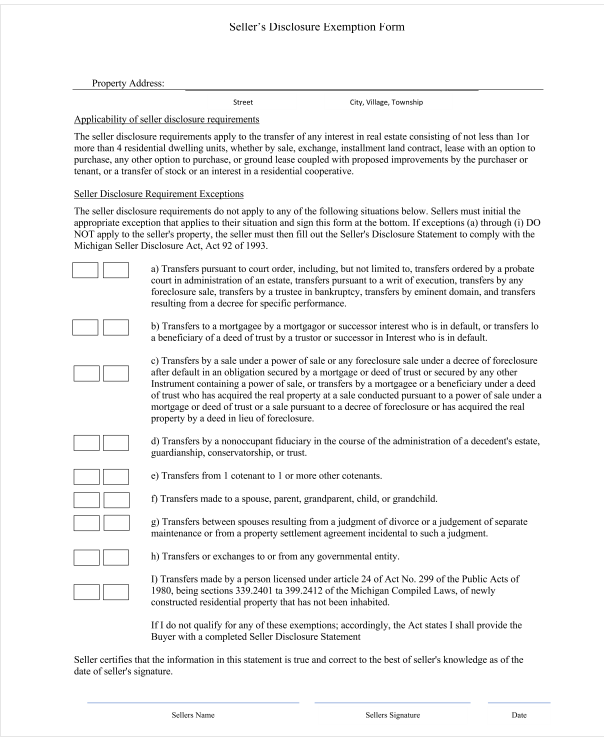 Seller's Disclosure Exemption Form

Property Address:

Street City, Village, Township

Applicability of seller disclosure requirements

The seller disclosure requirements apply to the transfer of any interest in real estate consisting of not less than 1or more than 4 residential dwelling units, whether by sale, exchange, installment land contract, lease with an option to purchase, any other option to purchase, or ground lease coupled with proposed improvements by the purchaser or tenant, or a transfer of stock or an interest in a residential cooperative.

Seller Disclosure Requirement Exceptions

The seller disclosure requirements do not apply to any of the following situations below. Sellers must initial the appropriate exception that applies to their situation and sign this form at the bottom. If exceptions (a) through (i) DO NOT apply to the seller's property, the seller must then fill out the Seller's Disclosure Statement to comply with the Michigan Seller Disclosure Act, Act 92 of 1993.

a) Transfers pursuant to court order, including, but not limited to, transfers ordered by a probate court in administration of an estate, transfers pursuant to a writ of execution, transfers by any foreclosure sale, transfers by a trustee in bankruptcy, transfers by eminent domain, and transfers resulting from a decree for specific performance.

b) Transfers to a mortgagee by a mortgagor or successor interest who is in default, or transfers lo a beneficiary of a deed of trust by a trustor or successor in Interest who is in default.

c) Transfers by a sale under a power of sale or any foreclosure sale under a decree of foreclosure after default in an obligation secured by a mortgage or deed of trust or secured by any other Instrument containing a power of sale, or transfers by a mortgagee or a beneficiary under a deed of trust who has acquired the real property at a sale conducted pursuant to a power of sale under a mortgage or deed of trust or a sale pursuant to a decree of foreclosure or has acquired the real property by a deed in lieu of foreclosure.

d) Transfers by a nonoccupant fiduciary in the course of the administration of a decedent's estate, guardianship, conservatorship, or trust.

e) Transfers from 1 cotenant to 1 or more other cotenants.

f) Transfers made to a spouse, parent, grandparent, child, or grandchild.

g) Transfers between spouses resulting from a judgment of divorce or a judgement of separate maintenance or from a property settlement agreement incidental to such a judgment.

h) Transfers or exchanges to or from any governmental entity.

I) Transfers made by a person licensed under article 24 of Act No. 299 of the Public Acts of 1980, being sections 339.2401 ta 399.2412 of the Michigan Compiled Laws, of newly constructed residential property that has not been inhabited.

If I do not qualify for any of these exemptions; accordingly, the Act states I shall provide the Buyer with a completed Seller Disclosure Statement

Seller certifies that the information in this statement is true and correct to the best of seller's knowledge as of the date of seller's signature.

Sellers Name Sellers Signature Date